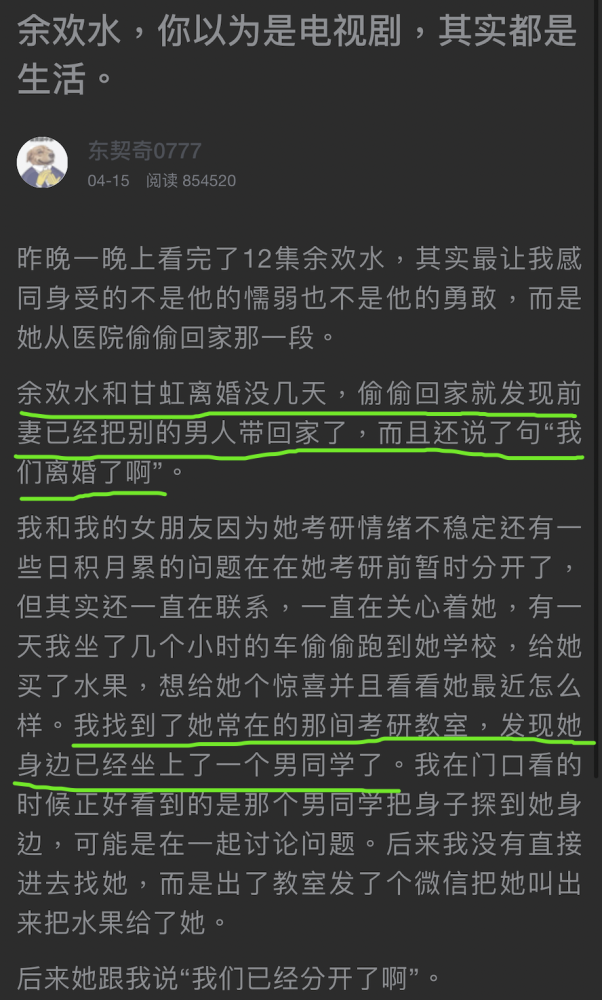 余欢水，你以为是电视剧，其实都是生活。

东契奇0777
04-15 阅读 854520

昨晚一晚上看完了12集余欢水，其实最让我感同身受的不是他的懦弱也不是他的勇敢，而是她从医院偷偷回家那一段。

余欢水和甘虹离婚没几天，偷偷回家就发现前妻已经把别的男人带回家了，而且还说了句“我们离婚了啊”。

我和我的女朋友因为她考研情绪不稳定还有一些日积月累的问题在在她考研前暂时分开了，但其实还一直在联系，一直在关心着她，有一天我坐了几个小时的车偷偷跑到她学校，给她买了水果，想给她个惊喜并且看看她最近怎么样。我找到了她常在的那间考研教室，发现她身边已经坐上了一个男同学了。我在门口看的时候正好看到的是那个男同学把身子探到她身边，可能是在一起讨论问题。后来我没有直接进去找她，而是出了教室发了个微信把她叫出来把水果给了她。

后来她跟我说“我们已经分开了啊”。